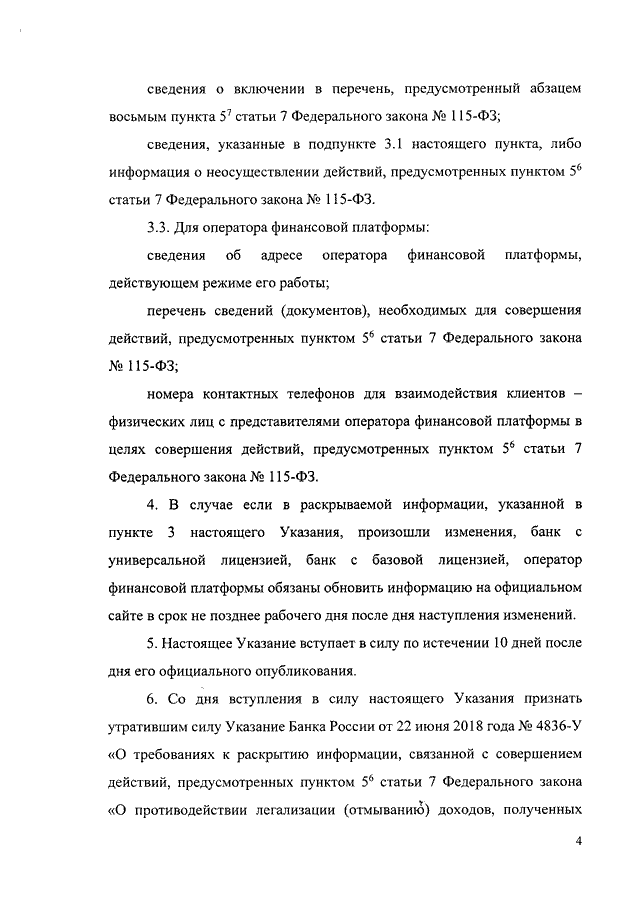 сведения о включении в перечень, предусмотренный абзацем восьмым пункта $5^7$ статьи 7 Федерального закона № 115-ФЗ;

сведения, указанные в подпункте 3.1 настоящего пункта, либо информация о неосуществлении действий, предусмотренных пунктом $5^6$ статьи 7 Федерального закона № 115-ФЗ.

3.3. Для оператора финансовой платформы:

сведения об адресе оператора финансовой платформы, действующем режиме его работы;

перечень сведений (документов), необходимых для совершения действий, предусмотренных пунктом $5^6$ статьи 7 Федерального закона № 115-ФЗ;

номера контактных телефонов для взаимодействия клиентов – физических лиц с представителями оператора финансовой платформы в целях совершения действий, предусмотренных пунктом $5^6$ статьи 7 Федерального закона № 115-ФЗ.

4. В случае если в раскрываемой информации, указанной в пункте 3 настоящего Указания, произошли изменения, банк с универсальной лицензией, банк с базовой лицензией, оператор финансовой платформы обязаны обновить информацию на официальном сайте в срок не позднее рабочего дня после дня наступления изменений.

5. Настоящее Указание вступает в силу по истечении 10 дней после дня его официального опубликования.

6. Со дня вступления в силу настоящего Указания признать утратившим силу Указание Банка России от 22 июня 2018 года № 4836-У «О требованиях к раскрытию информации, связанной с совершением действий, предусмотренных пунктом $5^6$ статьи 7 Федерального закона «О противодействии легализации (отмыванию) доходов, полученных

4